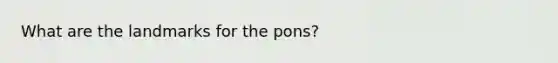 What are the landmarks for the pons?